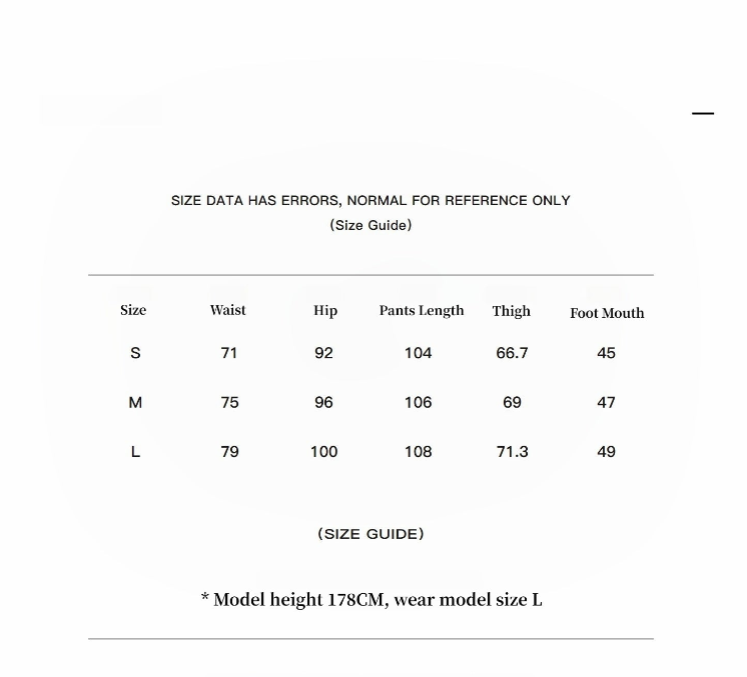 SIZE DATA HAS ERRORS, NORMAL FOR REFERENCE ONLY
(Size Guide)

| Size | Waist | Hip | Pants Length | Thigh | Foot Mouth |
|---|---|---|---|---|---|
| S | 71 | 92 | 104 | 66.7 | 45 |
| M | 75 | 96 | 106 | 69 | 47 |
| L | 79 | 100 | 108 | 71.3 | 49 |

(SIZE GUIDE)

* Model height 178CM, wear model size L